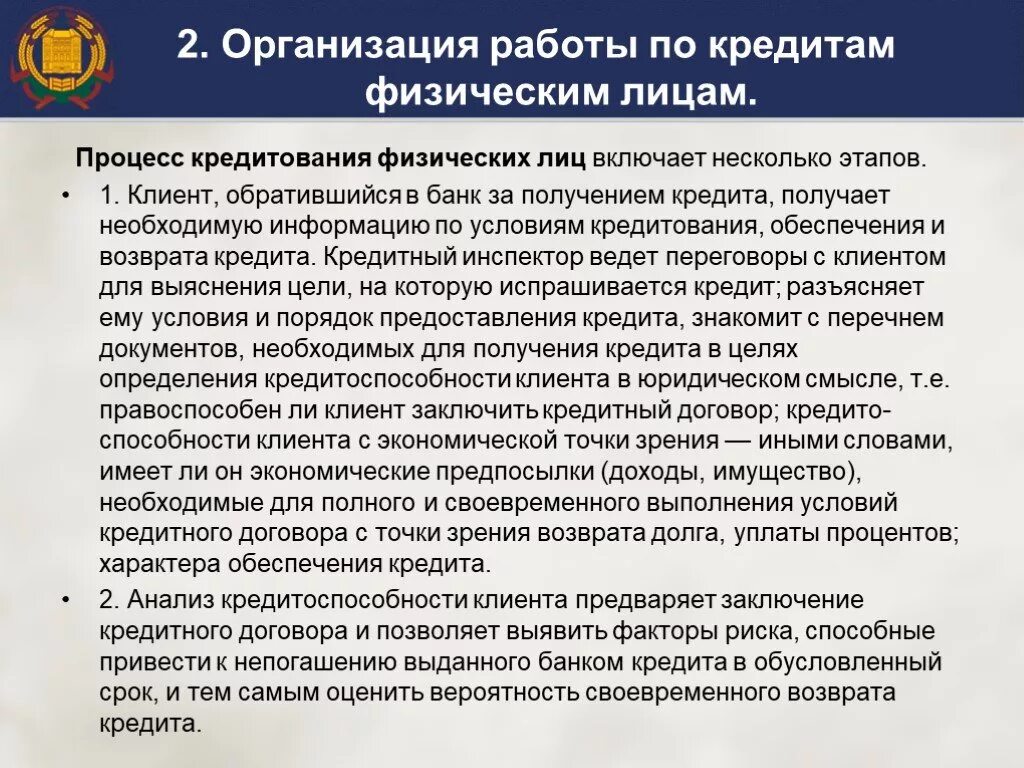 2. Организация работы по кредитам физическим лицам.

Процесс кредитования физических лиц включает несколько этапов.

• 1. Клиент, обратившийся в банк за получением кредита, получает необходимую информацию по условиям кредитования, обеспечения и возврата кредита. Кредитный инспектор ведет переговоры с клиентом для выяснения цели, на которую испрашивается кредит; разъясняет ему условия и порядок предоставления кредита, знакомит с перечнем документов, необходимых для получения кредита в целях определения кредитоспособности клиента в юридическом смысле, т.е. правоспособен ли клиент заключить кредитный договор; кредитоспособности клиента с экономической точки зрения — иными словами, имеет ли он экономические предпосылки (доходы, имущество), необходимые для полного и своевременного выполнения условий кредитного договора с точки зрения возврата долга, уплаты процентов; характера обеспечения кредита.

• 2. Анализ кредитоспособности клиента предваряет заключение кредитного договора и позволяет выявить факторы риска, способные привести к непогашению выданного банком кредита в обусловленный срок, и тем самым оценить вероятность своевременного возврата кредита.